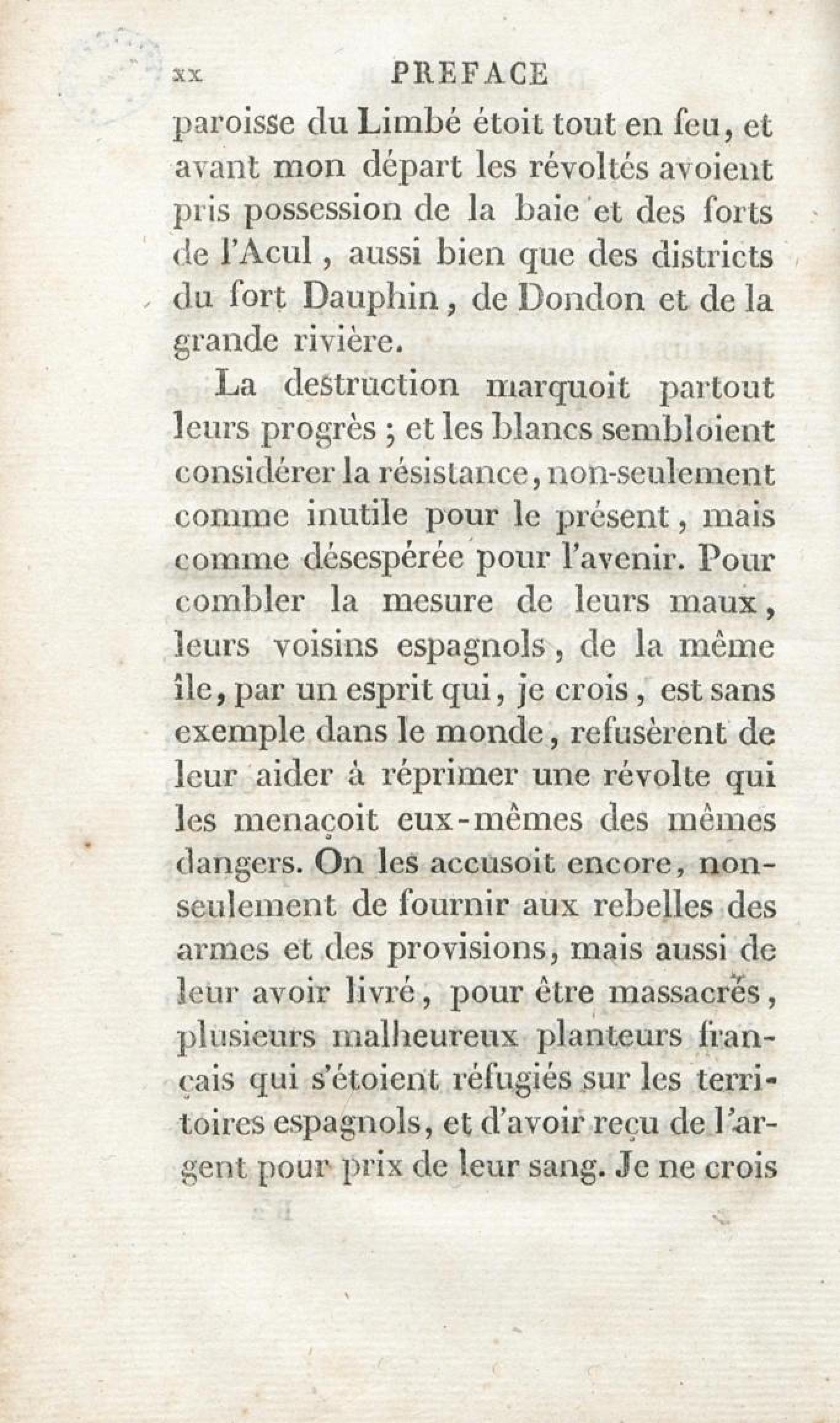 xx PREFACE

paroisse du Limbé étoit tout en feu, et avant mon départ les révoltés avoient pris possession de la baie et des forts de l'Acul, aussi bien que des districts du fort Dauphin, de Dondon et de la grande rivière.

La destruction marquoit partout leurs progrès ; et les blancs sembloient considérer la résistance, non-seulement comme inutile pour le présent, mais comme désespérée pour l'avenir. Pour combler la mesure de leurs maux, leurs voisins espagnols, de la même île, par un esprit qui, je crois, est sans exemple dans le monde, refusèrent de leur aider à réprimer une révolte qui les menaçoit eux-mêmes des mêmes dangers. On les accusoit encore, non-seulement de fournir aux rebelles des armes et des provisions, mais aussi de leur avoir livré, pour être massacrés, plusieurs malheureux planteurs français qui s'étoient réfugiés sur les territoires espagnols, et d'avoir reçu de l'argent pour prix de leur sang. Je ne crois